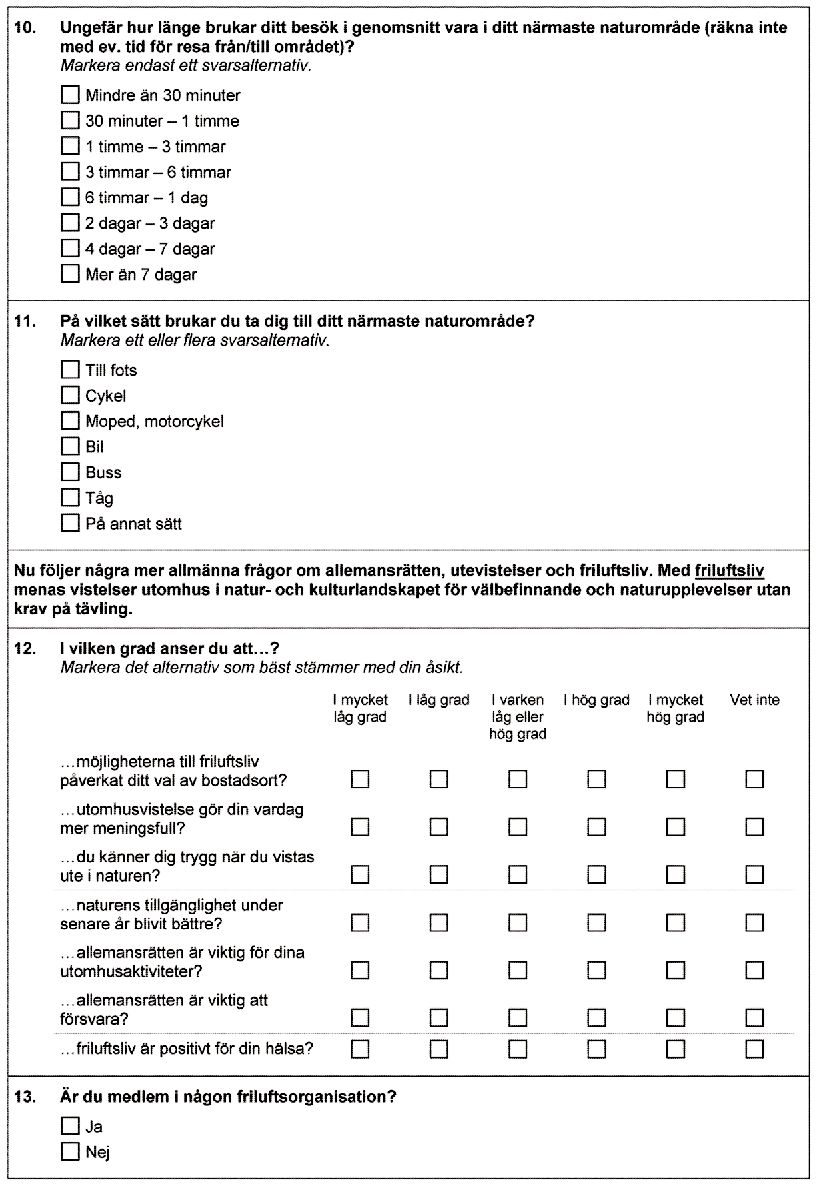 10. Ungefär hur länge brukar ditt besök i genomsnitt vara i ditt närmaste naturområde (räkna inte med ev. tid för resa från/till området)?
Markera endast ett svarsalternativ.

☐ Mindre än 30 minuter
☐ 30 minuter – 1 timme
☐ 1 timme – 3 timmar
☐ 3 timmar – 6 timmar
☐ 6 timmar – 1 dag
☐ 2 dagar – 3 dagar
☐ 4 dagar – 7 dagar
☐ Mer än 7 dagar

11. På vilket sätt brukar du ta dig till ditt närmaste naturområde?
Markera ett eller flera svarsalternativ.

☐ Till fots
☐ Cykel
☐ Moped, motorcykel
☐ Bil
☐ Buss
☐ Tåg
☐ På annat sätt

Nu följer några mer allmänna frågor om allemansrätten, utevistelser och friluftsliv. Med friluftsliv menas vistelser utomhus i natur- och kulturlandskapet för välbefinnande och naturupplevelser utan krav på tävling.

12. I vilken grad anser du att…?
Markera det alternativ som bäst stämmer med din åsikt.

| | I mycket låg grad | I låg grad | I varken låg eller hög grad | I hög grad | I mycket hög grad | Vet inte |
|---|---|---|---|---|---|---|
| …möjligheterna till friluftsliv påverkat ditt val av bostadsort? | ☐ | ☐ | ☐ | ☐ | ☐ | ☐ |
| …utomhusvistelse gör din vardag mer meningsfull? | ☐ | ☐ | ☐ | ☐ | ☐ | ☐ |
| …du känner dig trygg när du vistas ute i naturen? | ☐ | ☐ | ☐ | ☐ | ☐ | ☐ |
| …naturens tillgänglighet under senare år blivit bättre? | ☐ | ☐ | ☐ | ☐ | ☐ | ☐ |
| …allemansrätten är viktig för dina utomhusaktiviteter? | ☐ | ☐ | ☐ | ☐ | ☐ | ☐ |
| …allemansrätten är viktig att försvara? | ☐ | ☐ | ☐ | ☐ | ☐ | ☐ |
| …friluftsliv är positivt för din hälsa? | ☐ | ☐ | ☐ | ☐ | ☐ | ☐ |

13. Är du medlem i någon friluftsorganisation?
☐ Ja
☐ Nej